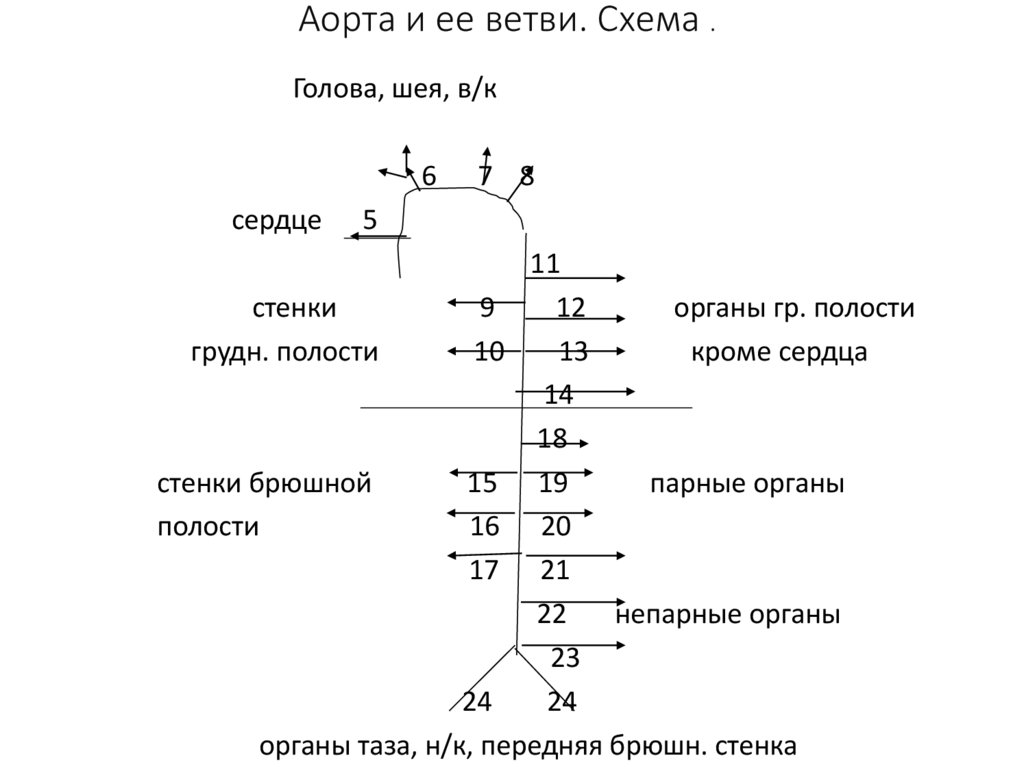 Аорта и ее ветви. Схема .

Голова, шея, в/к

6 7 8

сердце 5

11

стенки 9 12 органы гр. полости

грудн. полости 10 13 кроме сердца

14

18

стенки брюшной 15 19 парные органы

полости 16 20

17 21

22 непарные органы

23

24 24

органы таза, н/к, передняя брюшн. стенка